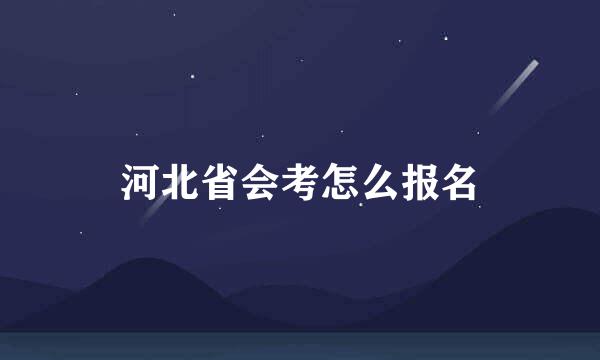 河北省会考怎么报名